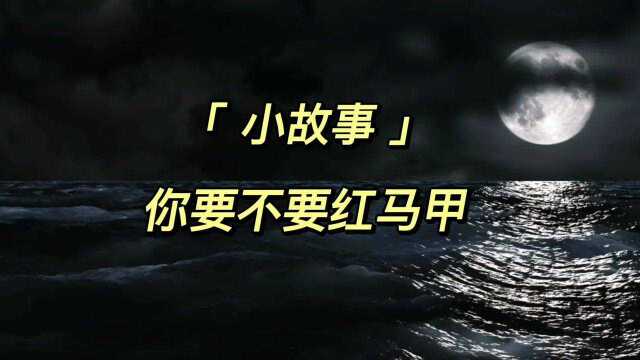 「 小故事 」

你要不要红马甲